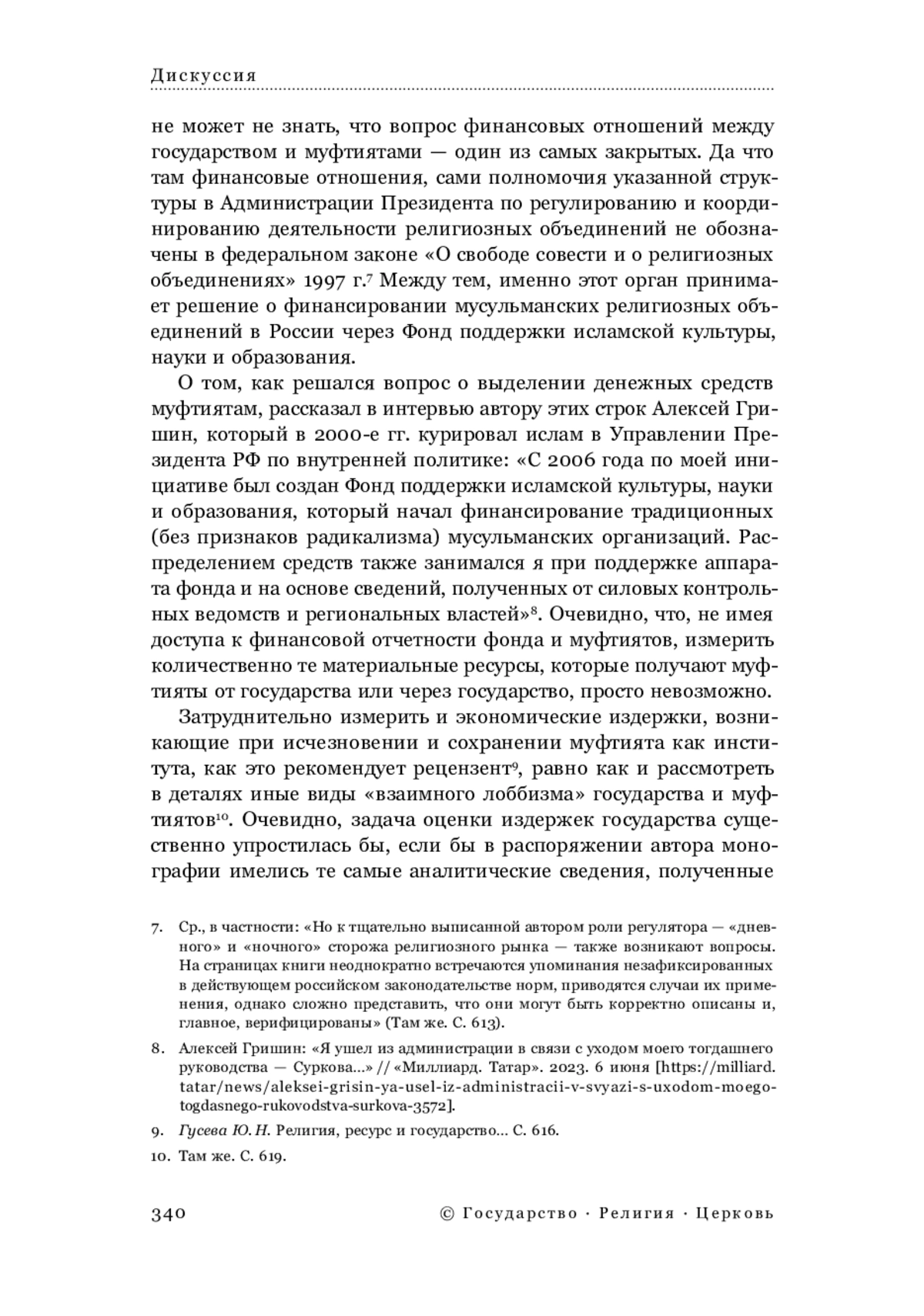 Дискуссия

не может не знать, что вопрос финансовых отношений между государством и муфтиятами — один из самых закрытых. Да что там финансовые отношения, сами полномочия указанной структуры в Администрации Президента по регулированию и координированию деятельности религиозных объединений не обозначены в федеральном законе «О свободе совести и о религиозных объединениях» 1997 г.$^7$ Между тем, именно этот орган принимает решение о финансировании мусульманских религиозных объединений в России через Фонд поддержки исламской культуры, науки и образования.

О том, как решался вопрос о выделении денежных средств муфтиятам, рассказал в интервью автору этих строк Алексей Гришин, который в 2000-е гг. курировал ислам в Управлении Президента РФ по внутренней политике: «С 2006 года по моей инициативе был создан Фонд поддержки исламской культуры, науки и образования, который начал финансирование традиционных (без признаков радикализма) мусульманских организаций. Распределением средств также занимался я при поддержке аппарата фонда и на основе сведений, полученных от силовых контрольных ведомств и региональных властей»$^8$. Очевидно, что, не имея доступа к финансовой отчетности фонда и муфтиятов, измерить количественно те материальные ресурсы, которые получают муфтияты от государства или через государство, просто невозможно.

Затруднительно измерить и экономические издержки, возникающие при исчезновении и сохранении муфтията как института, как это рекомендует рецензент$^9$, равно как и рассмотреть в деталях иные виды «взаимного лоббизма» государства и муфтиятов$^{10}$. Очевидно, задача оценки издержек государства существенно упростилась бы, если бы в распоряжении автора монографии имелись те самые аналитические сведения, полученные

7. Ср., в частности: «Но к тщательно выписанной автором роли регулятора — «дневного» и «ночного» сторожа религиозного рынка — также возникают вопросы. На страницах книги неоднократно встречаются упоминания незафиксированных в действующем российском законодательстве норм, приводятся случаи их применения, однако сложно представить, что они могут быть корректно описаны и, главное, верифицированы» (Там же. С. 613).

8. Алексей Гришин: «Я ушел из администрации в связи с уходом моего тогдашнего руководства — Суркова...» // «Миллиард. Татар». 2023. 6 июня [https://milliard.tatar/news/aleksei-grisin-ya-usel-iz-administracii-v-svyazi-s-uxodom-moego-togdasnego-rukovodstva-surkova-3572].

9. Гусева Ю. Н. Религия, ресурс и государство... С. 616.

10. Там же. С. 619.

340 © Государство · Религия · Церковь